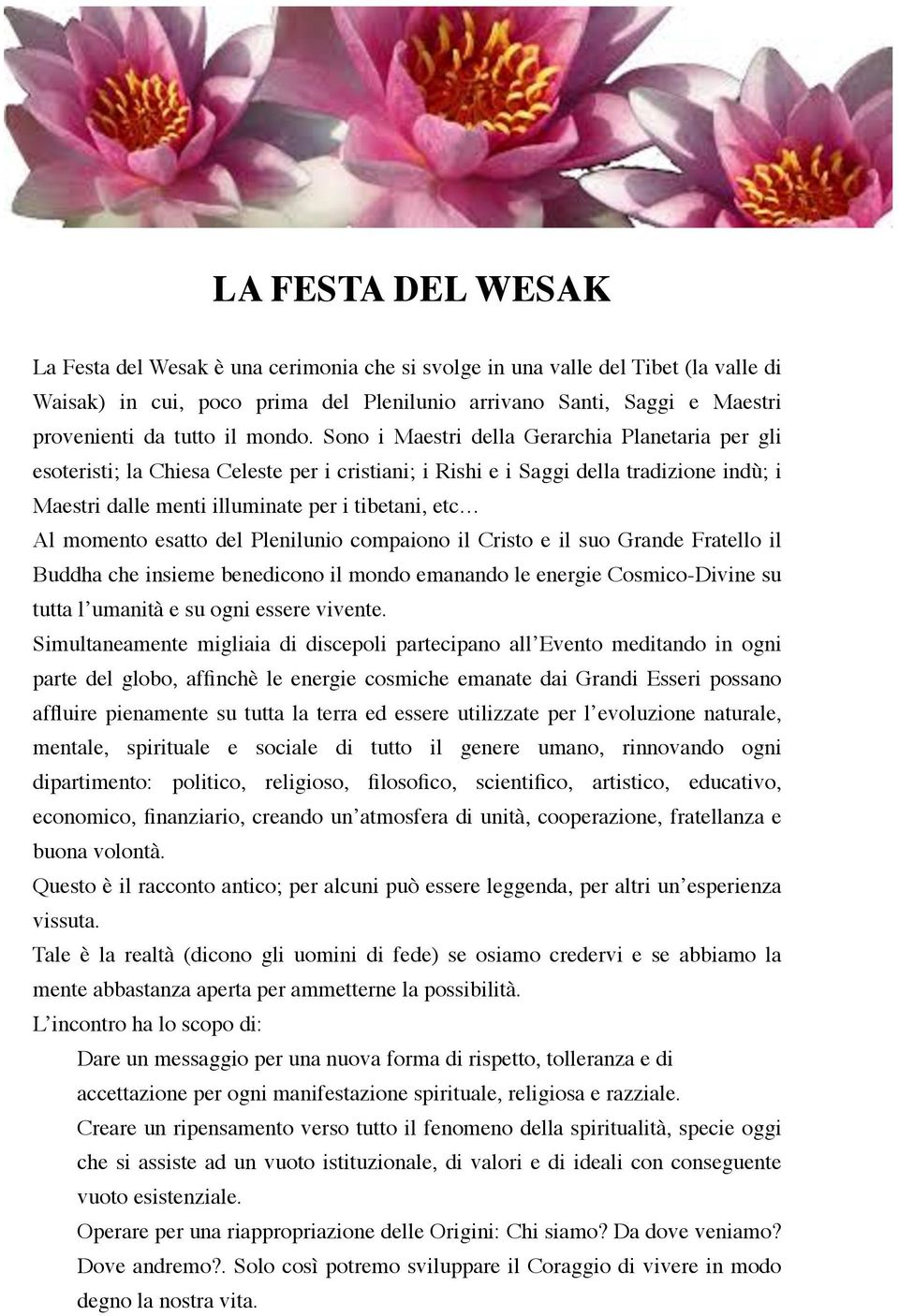 LA FESTA DEL WESAK

La Festa del Wesak è una cerimonia che si svolge in una valle del Tibet (la valle di Waisak) in cui, poco prima del Plenilunio arrivano Santi, Saggi e Maestri provenienti da tutto il mondo. Sono i Maestri della Gerarchia Planetaria per gli esoteristi; la Chiesa Celeste per i cristiani; i Rishi e i Saggi della tradizione indù; i Maestri dalle menti illuminate per i tibetani, etc…
Al momento esatto del Plenilunio compaiono il Cristo e il suo Grande Fratello il Buddha che insieme benedicono il mondo emanando le energie Cosmico-Divine su tutta l'umanità e su ogni essere vivente.
Simultaneamente migliaia di discepoli partecipano all'Evento meditando in ogni parte del globo, affinchè le energie cosmiche emanate dai Grandi Esseri possano affluire pienamente su tutta la terra ed essere utilizzate per l'evoluzione naturale, mentale, spirituale e sociale di tutto il genere umano, rinnovando ogni dipartimento: politico, religioso, filosofico, scientifico, artistico, educativo, economico, finanziario, creando un'atmosfera di unità, cooperazione, fratellanza e buona volontà.
Questo è il racconto antico; per alcuni può essere leggenda, per altri un'esperienza vissuta.
Tale è la realtà (dicono gli uomini di fede) se osiamo credervi e se abbiamo la mente abbastanza aperta per ammetterne la possibilità.
L'incontro ha lo scopo di:
Dare un messaggio per una nuova forma di rispetto, tolleranza e di accettazione per ogni manifestazione spirituale, religiosa e razziale.
Creare un ripensamento verso tutto il fenomeno della spiritualità, specie oggi che si assiste ad un vuoto istituzionale, di valori e di ideali con conseguente vuoto esistenziale.
Operare per una riappropriazione delle Origini: Chi siamo? Da dove veniamo? Dove andremo?. Solo così potremo sviluppare il Coraggio di vivere in modo degno la nostra vita.